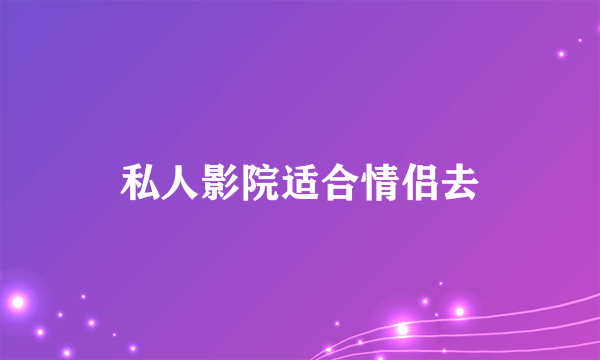 私人影院适合情侣去